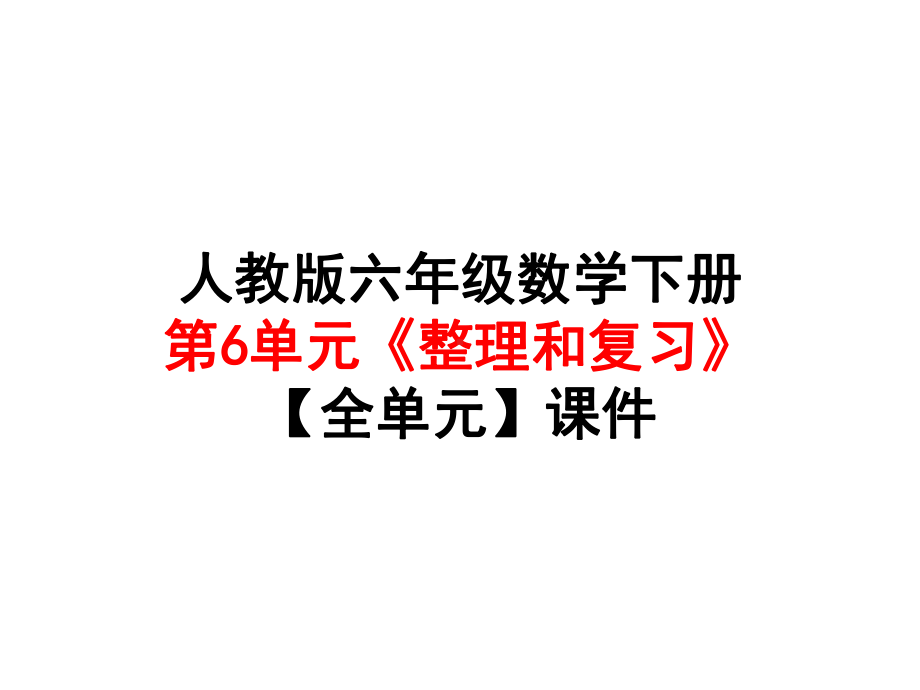 人教版六年级数学下册
第6单元《整理和复习》
【全单元】课件